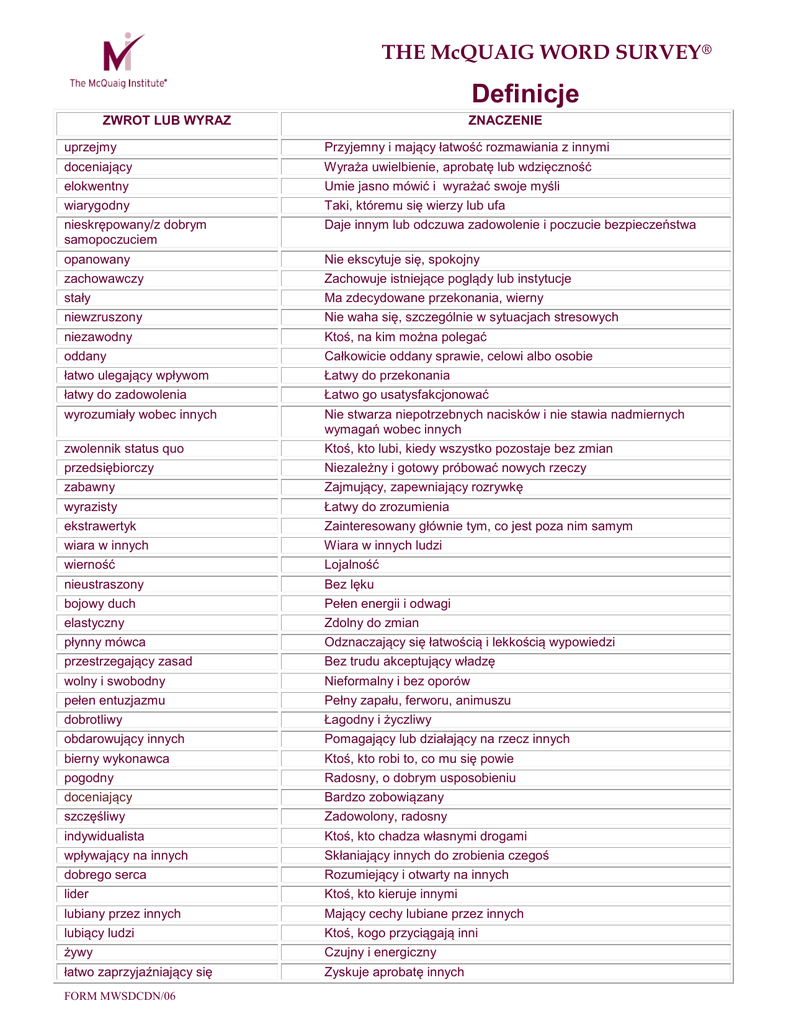 The McQuaig Institute®

THE McQUAIG WORD SURVEY®

Definicje

| ZWROT LUB WYRAZ | ZNACZENIE |
|---|---|
| uprzejmy | Przyjemny i mający łatwość rozmawiania z innymi |
| doceniający | Wyraża uwielbienie, aprobatę lub wdzięczność |
| elokwentny | Umie jasno mówić i wyrażać swoje myśli |
| wiarygodny | Taki, któremu się wierzy lub ufa |
| nieskrępowany/z dobrym samopoczuciem | Daje innym lub odczuwa zadowolenie i poczucie bezpieczeństwa |
| opanowany | Nie ekscytuje się, spokojny |
| zachowawczy | Zachowuje istniejące poglądy lub instytucje |
| stały | Ma zdecydowane przekonania, wierny |
| niewzruszony | Nie waha się, szczególnie w sytuacjach stresowych |
| niezawodny | Ktoś, na kim można polegać |
| oddany | Całkowicie oddany sprawie, celowi albo osobie |
| łatwo ulegający wpływom | Łatwy do przekonania |
| łatwy do zadowolenia | Łatwo go usatysfakcjonować |
| wyrozumiały wobec innych | Nie stwarza niepotrzebnych nacisków i nie stawia nadmiernych wymagań wobec innych |
| zwolennik status quo | Ktoś, kto lubi, kiedy wszystko pozostaje bez zmian |
| przedsiębiorczy | Niezależny i gotowy próbować nowych rzeczy |
| zabawny | Zajmujący, zapewniający rozrywkę |
| wyrazisty | Łatwy do zrozumienia |
| ekstrawertyk | Zainteresowany głównie tym, co jest poza nim samym |
| wiara w innych | Wiara w innych ludzi |
| wierność | Lojalność |
| nieustraszony | Bez lęku |
| bojowy duch | Pełen energii i odwagi |
| elastyczny | Zdolny do zmian |
| płynny mówca | Odznaczający się łatwością i lekkością wypowiedzi |
| przestrzegający zasad | Bez trudu akceptujący władzę |
| wolny i swobodny | Nieformalny i bez oporów |
| pełen entuzjazmu | Pełny zapału, ferworu, animuszu |
| dobrotliwy | Łagodny i życzliwy |
| obdarowujący innych | Pomagający lub działający na rzecz innych |
| bierny wykonawca | Ktoś, kto robi to, co mu się powie |
| pogodny | Radosny, o dobrym usposobieniu |
| doceniający | Bardzo zobowiązany |
| szczęśliwy | Zadowolony, radosny |
| indywidualista | Ktoś, kto chadza własnymi drogami |
| wpływający na innych | Skłaniający innych do zrobienia czegoś |
| dobrego serca | Rozumiejący i otwarty na innych |
| lider | Ktoś, kto kieruje innymi |
| lubiany przez innych | Mający cechy lubiane przez innych |
| lubiący ludzi | Ktoś, kogo przyciągają inni |
| żywy | Czujny i energiczny |
| łatwo zaprzyjaźniający się | Zyskuje aprobatę innych |

FORM MWSDCDN/06